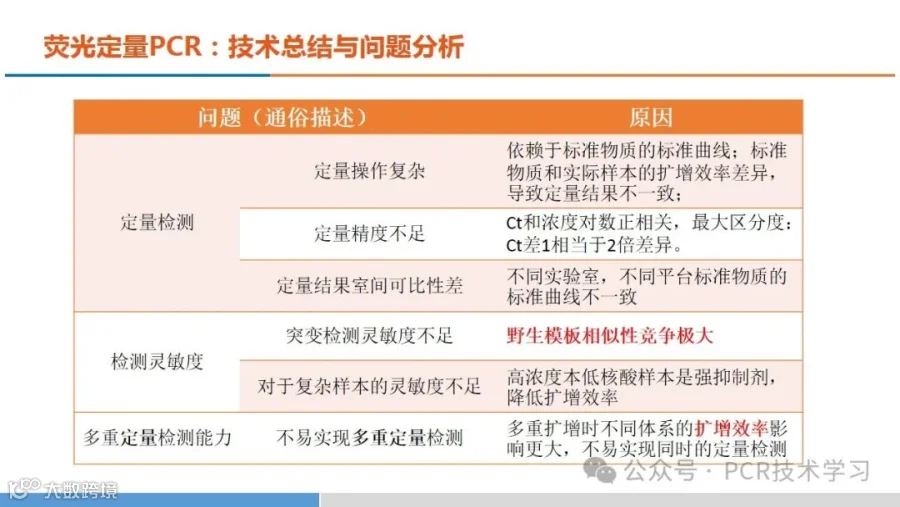 荧光定量PCR：技术总结与问题分析

| 问题（通俗描述） | | 原因 |
|---|---|---|
| 定量检测 | 定量操作复杂 | 依赖于标准物质的标准曲线；标准物质和实际样本的扩增效率差异，导致定量结果不一致； |
| | 定量精度不足 | Ct和浓度对数正相关，最大区分度：Ct差1相当于2倍差异。 |
| | 定量结果室间可比性差 | 不同实验室，不同平台标准物质的标准曲线不一致 |
| 检测灵敏度 | 突变检测灵敏度不足 | 野生模板相似性竞争极大 |
| | 对于复杂样本的灵敏度不足 | 高浓度本低核酸样本是强抑制剂，降低扩增效率 |
| 多重定量检测能力 | 不易实现多重定量检测 | 多重扩增时不同体系的扩增效率影响更大，不易实现同时的定量检测 |

公众号 · PCR技术学习

大数跨境